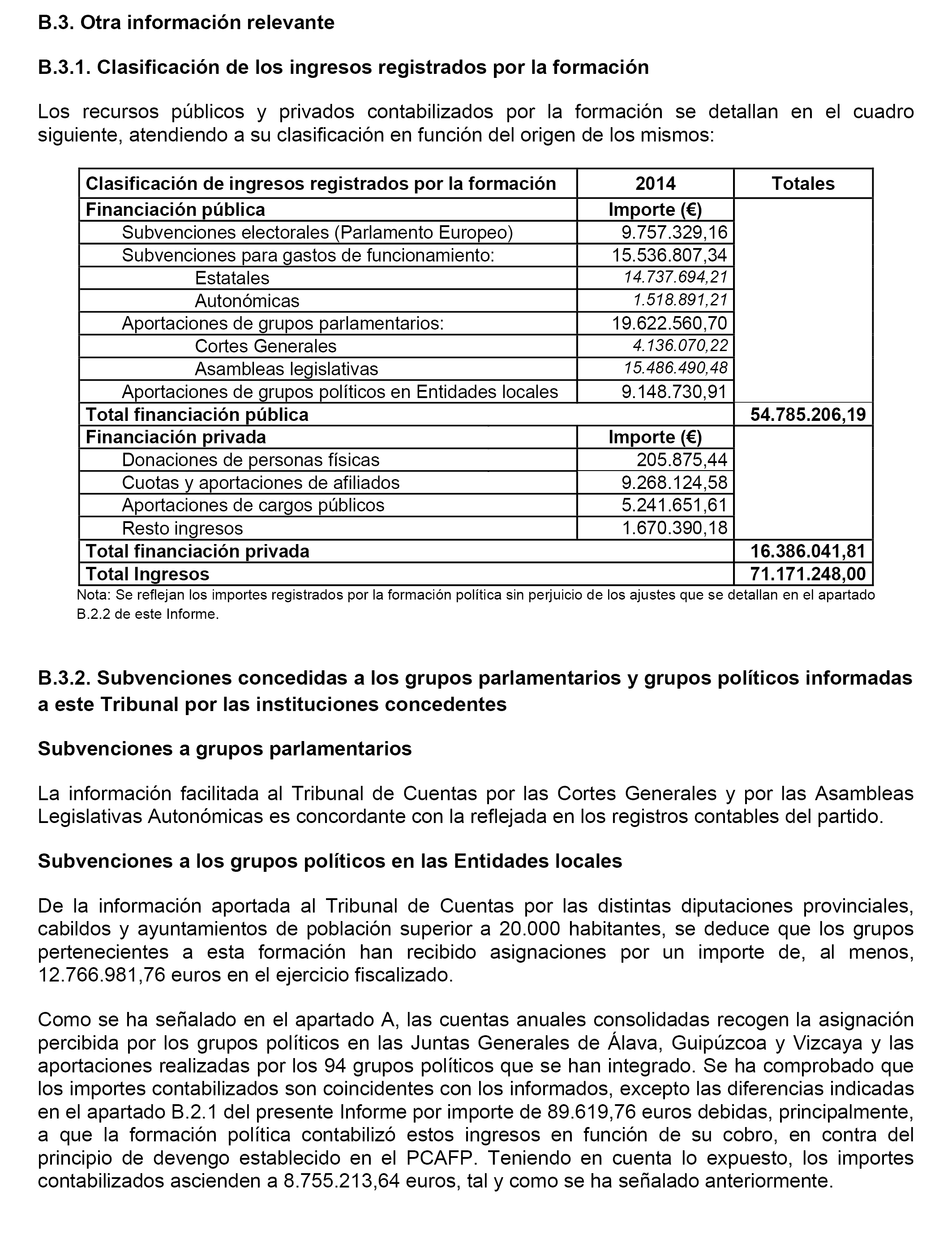 B.3. Otra información relevante

B.3.1. Clasificación de los ingresos registrados por la formación

Los recursos públicos y privados contabilizados por la formación se detallan en el cuadro siguiente, atendiendo a su clasificación en función del origen de los mismos:

| Clasificación de ingresos registrados por la formación | 2014 | Totales |
|---|---|---|
| Financiación pública | Importe (€) | |
| Subvenciones electorales (Parlamento Europeo) | 9.757.329,16 | |
| Subvenciones para gastos de funcionamiento: | 15.536.807,34 | |
| Estatales | 14.737.694,21 | |
| Autonómicas | 1.518.891,21 | |
| Aportaciones de grupos parlamentarios: | 19.622.560,70 | |
| Cortes Generales | 4.136.070,22 | |
| Asambleas legislativas | 15.486.490,48 | |
| Aportaciones de grupos políticos en Entidades locales | 9.148.730,91 | |
| Total financiación pública | | 54.785.206,19 |
| Financiación privada | Importe (€) | |
| Donaciones de personas físicas | 205.875,44 | |
| Cuotas y aportaciones de afiliados | 9.268.124,58 | |
| Aportaciones de cargos públicos | 5.241.651,61 | |
| Resto ingresos | 1.670.390,18 | |
| Total financiación privada | | 16.386.041,81 |
| Total Ingresos | | 71.171.248,00 |

Nota: Se reflejan los importes registrados por la formación política sin perjuicio de los ajustes que se detallan en el apartado B.2.2 de este Informe.

B.3.2. Subvenciones concedidas a los grupos parlamentarios y grupos políticos informadas a este Tribunal por las instituciones concedentes

Subvenciones a grupos parlamentarios

La información facilitada al Tribunal de Cuentas por las Cortes Generales y por las Asambleas Legislativas Autonómicas es concordante con la reflejada en los registros contables del partido.

Subvenciones a los grupos políticos en las Entidades locales

De la información aportada al Tribunal de Cuentas por las distintas diputaciones provinciales, cabildos y ayuntamientos de población superior a 20.000 habitantes, se deduce que los grupos pertenecientes a esta formación han recibido asignaciones por un importe de, al menos, 12.766.981,76 euros en el ejercicio fiscalizado.

Como se ha señalado en el apartado A, las cuentas anuales consolidadas recogen la asignación percibida por los grupos políticos en las Juntas Generales de Álava, Guipúzcoa y Vizcaya y las aportaciones realizadas por los 94 grupos políticos que se han integrado. Se ha comprobado que los importes contabilizados son coincidentes con los informados, excepto las diferencias indicadas en el apartado B.2.1 del presente Informe por importe de 89.619,76 euros debidas, principalmente, a que la formación política contabilizó estos ingresos en función de su cobro, en contra del principio de devengo establecido en el PCAFP. Teniendo en cuenta lo expuesto, los importes contabilizados ascienden a 8.755.213,64 euros, tal y como se ha señalado anteriormente.